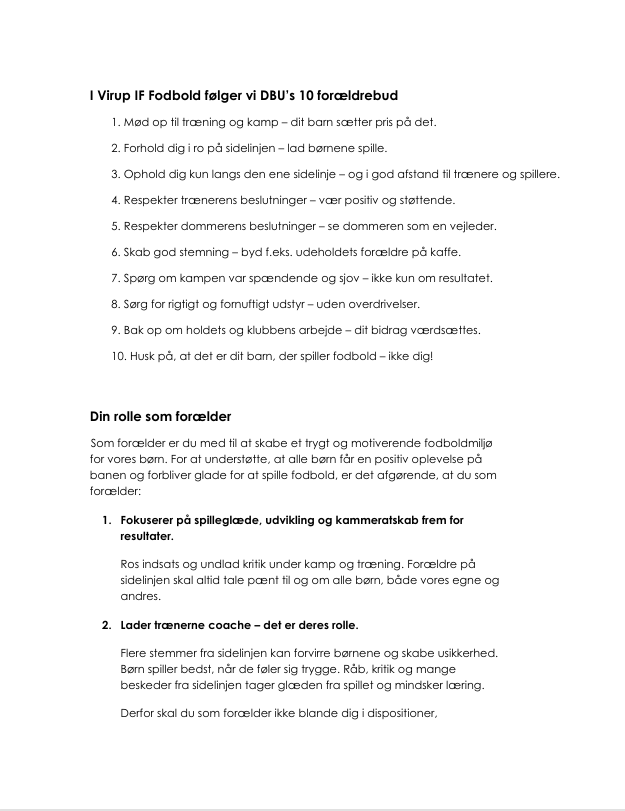 I Virup IF Fodbold følger vi DBU's 10 forældrebud

1. Mød op til træning og kamp – dit barn sætter pris på det.

2. Forhold dig i ro på sidelinjen – lad børnene spille.

3. Ophold dig kun langs den ene sidelinje – og i god afstand til trænere og spillere.

4. Respekter trænerens beslutninger – vær positiv og støttende.

5. Respekter dommerens beslutninger – se dommeren som en vejleder.

6. Skab god stemning – byd f.eks. udeholdets forældre på kaffe.

7. Spørg om kampen var spændende og sjov – ikke kun om resultatet.

8. Sørg for rigtigt og fornuftigt udstyr – uden overdrivelser.

9. Bak op om holdets og klubbens arbejde – dit bidrag værdsættes.

10. Husk på, at det er dit barn, der spiller fodbold – ikke dig!

Din rolle som forælder

Som forælder er du med til at skabe et trygt og motiverende fodboldmiljø for vores børn. For at understøtte, at alle børn får en positiv oplevelse på banen og forbliver glade for at spille fodbold, er det afgørende, at du som forælder:

1. Fokuserer på spilleglæde, udvikling og kammeratskab frem for resultater.

Ros indsats og undlad kritik under kamp og træning. Forældre på sidelinjen skal altid tale pænt til og om alle børn, både vores egne og andres.

2. Lader trænerne coache – det er deres rolle.

Flere stemmer fra sidelinjen kan forvirre børnene og skabe usikkerhed. Børn spiller bedst, når de føler sig trygge. Råb, kritik og mange beskeder fra sidelinjen tager glæden fra spillet og mindsker læring.

Derfor skal du som forælder ikke blande dig i dispositioner,